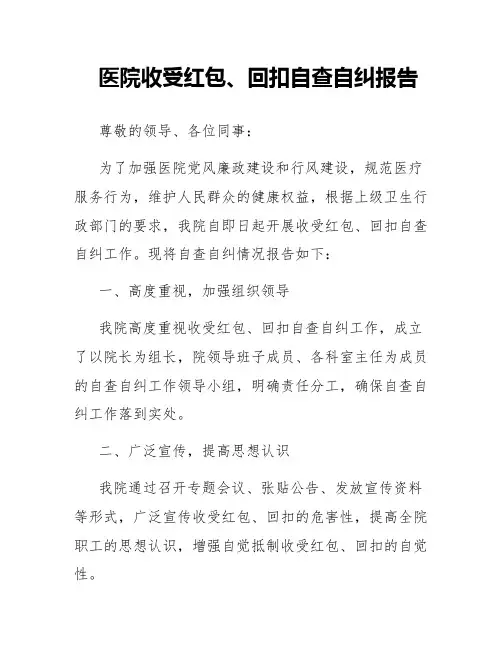 医院收受红包、回扣自查自纠报告

尊敬的领导、各位同事：

为了加强医院党风廉政建设和行风建设，规范医疗服务行为，维护人民群众的健康权益，根据上级卫生行政部门的要求，我院自即日起开展收受红包、回扣自查自纠工作。现将自查自纠情况报告如下：

一、高度重视，加强组织领导

我院高度重视收受红包、回扣自查自纠工作，成立了以院长为组长，院领导班子成员、各科室主任为成员的自查自纠工作领导小组，明确责任分工，确保自查自纠工作落到实处。

二、广泛宣传，提高思想认识

我院通过召开专题会议、张贴公告、发放宣传资料等形式，广泛宣传收受红包、回扣的危害性，提高全院职工的思想认识，增强自觉抵制收受红包、回扣的自觉性。